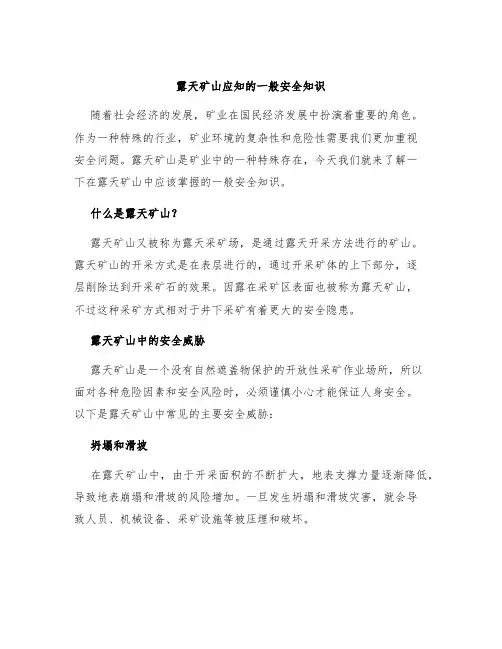 露天矿山应知的一般安全知识

随着社会经济的发展，矿业在国民经济发展中扮演着重要的角色。作为一种特殊的行业，矿业环境的复杂性和危险性需要我们更加重视安全问题。露天矿山是矿业中的一种特殊存在，今天我们就来了解一下在露天矿山中应该掌握的一般安全知识。

什么是露天矿山？

露天矿山又被称为露天采矿场，是通过露天开采方法进行的矿山。露天矿山的开采方式是在表层进行的，通过开采矿体的上下部分，逐层削除达到开采矿石的效果。因露在采矿区表面也被称为露天矿山，不过这种采矿方式相对于井下采矿有着更大的安全隐患。

露天矿山中的安全威胁

露天矿山是一个没有自然遮盖物保护的开放性采矿作业场所，所以面对各种危险因素和安全风险时，必须谨慎小心才能保证人身安全。以下是露天矿山中常见的主要安全威胁：

坍塌和滑坡

在露天矿山中，由于开采面积的不断扩大，地表支撑力量逐渐降低，导致地表崩塌和滑坡的风险增加。一旦发生坍塌和滑坡灾害，就会导致人员、机械设备、采矿设施等被压埋和破坏。